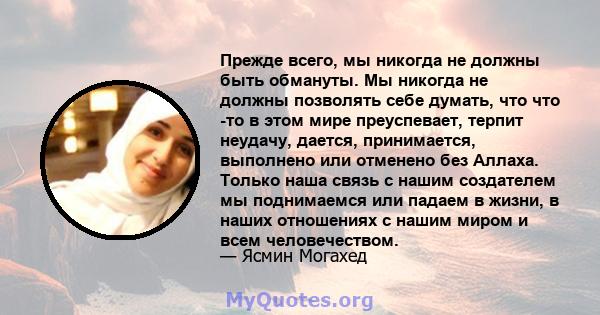 Прежде всего, мы никогда не должны быть обмануты. Мы никогда не должны позволять себе думать, что что -то в этом мире преуспевает, терпит неудачу, дается, принимается, выполнено или отменено без Аллаха. Только наша связь с нашим создателем мы поднимаемся или падаем в жизни, в наших отношениях с нашим миром и всем человечеством.
— Ясмин Могахед

MyQuotes.org